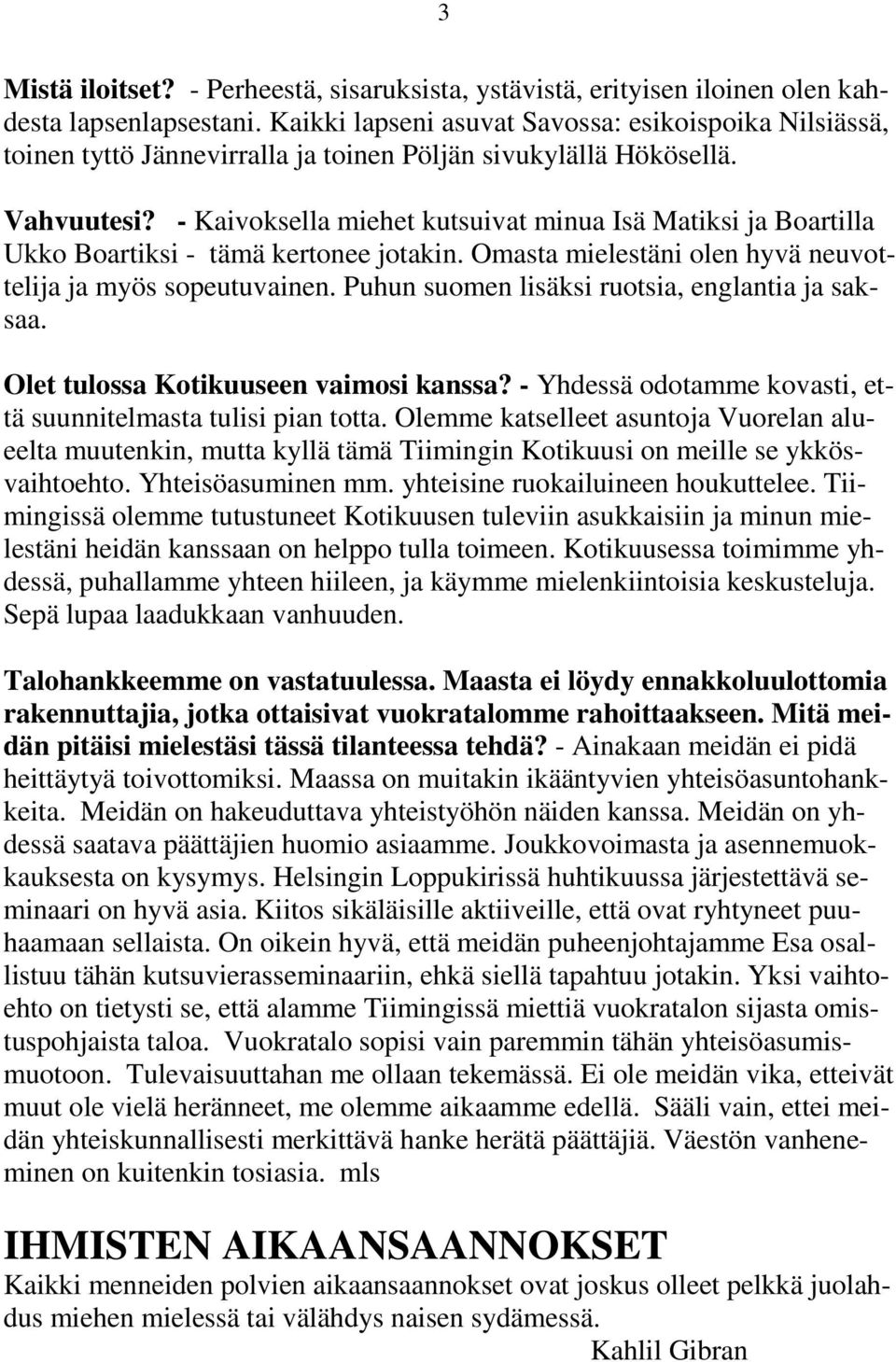 3

Mistä iloitset? - Perheestä, sisaruksista, ystävistä, erityisen iloinen olen kahdesta lapsenlapsestani. Kaikki lapseni asuvat Savossa: esikoispoika Nilsiässä, toinen tyttö Jännevirralla ja toinen Pöljän sivukylällä Hökösellä.

Vahvuutesi? - Kaivoksella miehet kutsuivat minua Isä Matiksi ja Boartilla Ukko Boartiksi - tämä kertonee jotakin. Omasta mielestäni olen hyvä neuvottelija ja myös sopeutuvainen. Puhun suomen lisäksi ruotsia, englantia ja saksaa.

Olet tulossa Kotikuuseen vaimosi kanssa? - Yhdessä odotamme kovasti, että suunnitelmasta tulisi pian totta. Olemme katselleet asuntoja Vuorelan alueelta muutenkin, mutta kyllä tämä Tiimingin Kotikuusi on meille se ykkösvaihtoehto. Yhteisöasuminen mm. yhteisine ruokailuineen houkuttelee. Tiimingissä olemme tutustuneet Kotikuusen tuleviin asukkaisiin ja minun mielestäni heidän kanssaan on helppo tulla toimeen. Kotikuusessa toimimme yhdessä, puhallamme yhteen hiileen, ja käymme mielenkiintoisia keskusteluja. Sepä lupaa laadukkaan vanhuuden.

Talohankkeemme on vastatuulessa. Maasta ei löydy ennakkoluulottomia rakennuttajia, jotka ottaisivat vuokratalomme rahoittaakseen. Mitä meidän pitäisi mielestäsi tässä tilanteessa tehdä? - Ainakaan meidän ei pidä heittäytyä toivottomiksi. Maassa on muitakin ikääntyvien yhteisöasuntohankkeita. Meidän on hakeuduttava yhteistyöhön näiden kanssa. Meidän on yhdessä saatava päättäjien huomio asiaamme. Joukkovoimasta ja asennemuokkauksesta on kysymys. Helsingin Loppukirissä huhtikuussa järjestettävä seminaari on hyvä asia. Kiitos sikäläisille aktiiveille, että ovat ryhtyneet puuhaamaan sellaista. On oikein hyvä, että meidän puheenjohtajamme Esa osallistuu tähän kutsuvierasseminaariin, ehkä siellä tapahtuu jotakin. Yksi vaihtoehto on tietysti se, että alamme Tiimingissä miettiä vuokratalon sijasta omistuspohjaista taloa. Vuokratalo sopisi vain paremmin tähän yhteisöasumismuotoon. Tulevaisuuttahan me ollaan tekemässä. Ei ole meidän vika, etteivät muut ole vielä heränneet, me olemme aikaamme edellä. Sääli vain, ettei meidän yhteiskunnallisesti merkittävä hanke herätä päättäjiä. Väestön vanheneminen on kuitenkin tosiasia. mls

IHMISTEN AIKAANSAANNOKSET
Kaikki menneiden polvien aikaansaannokset ovat joskus olleet pelkkä juolahdus miehen mielessä tai välähdys naisen sydämessä.
Kahlil Gibran